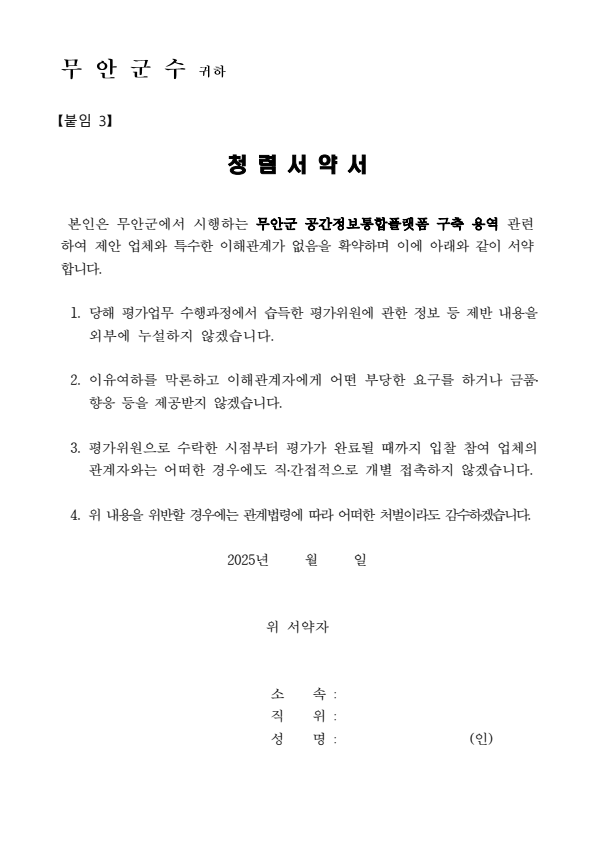 무 안 군 수 귀하

【붙임 3】

청 렴 서 약 서

본인은 무안군에서 시행하는 무안군 공간정보통합플랫폼 구축 용역 관련하여 제안 업체와 특수한 이해관계가 없음을 확약하며 이에 아래와 같이 서약합니다.

1. 당해 평가업무 수행과정에서 습득한 평가위원에 관한 정보 등 제반 내용을 외부에 누설하지 않겠습니다.

2. 이유여하를 막론하고 이해관계자에게 어떤 부당한 요구를 하거나 금품·향응 등을 제공받지 않겠습니다.

3. 평가위원으로 수락한 시점부터 평가가 완료될 때까지 입찰 참여 업체의 관계자와는 어떠한 경우에도 직·간접적으로 개별 접촉하지 않겠습니다.

4. 위 내용을 위반할 경우에는 관계법령에 따라 어떠한 처벌이라도 감수하겠습니다.

2025년 월 일

위 서약자

소 속 :
직 위 :
성 명 : (인)